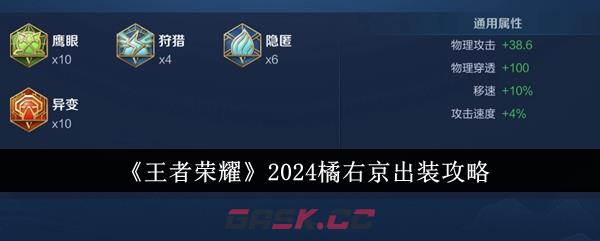 鹰眼
x10

狩猎
x4

隐匿
x6

异变
x10

通用属性
物理攻击 +38.6
物理穿透 +100
移速 +10%
攻击速度 +4%

《王者荣耀》2024橘右京出装攻略

GASK.CC